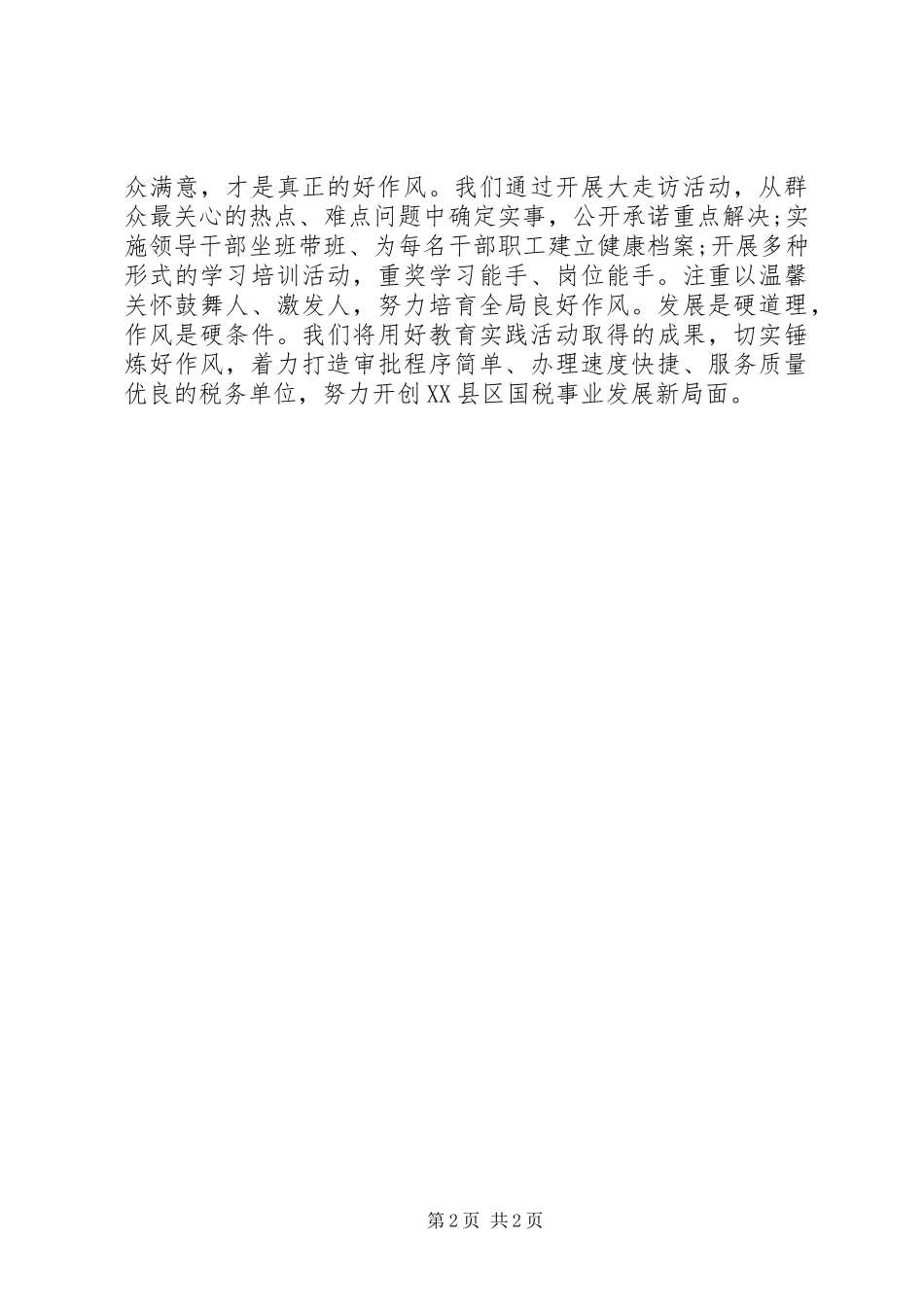 众满意，才是真正的好作风。我们通过开展大走访活动，从群众最关心的热点、难点问题中确定实事，公开承诺重点解决;实施领导干部坐班带班、为每名干部职工建立健康档案;开展多种形式的学习培训活动，重奖学习能手、岗位能手。注重以温馨关怀鼓舞人、激发人，努力培育全局良好作风。发展是硬道理，作风是硬条件。我们将用好教育实践活动取得的成果，切实锤炼好作风，着力打造审批程序简单、办理速度快捷、服务质量优良的税务单位，努力开创XX县区国税事业发展新局面。

第2页 共2页